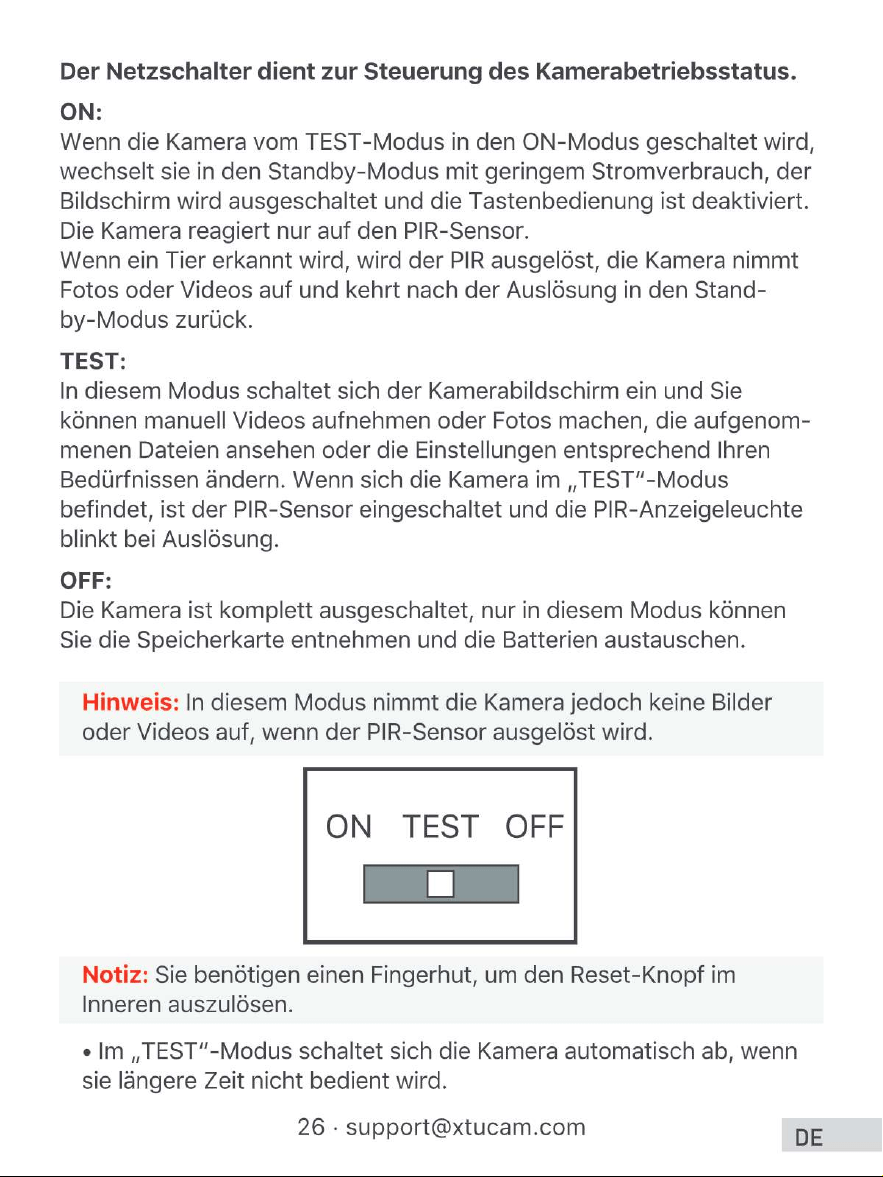 Der Netzschalter dient zur Steuerung des Kamerabetriebsstatus.

ON:
Wenn die Kamera vom TEST-Modus in den ON-Modus geschaltet wird, wechselt sie in den Standby-Modus mit geringem Stromverbrauch, der Bildschirm wird ausgeschaltet und die Tastenbedienung ist deaktiviert. Die Kamera reagiert nur auf den PIR-Sensor.
Wenn ein Tier erkannt wird, wird der PIR ausgelöst, die Kamera nimmt Fotos oder Videos auf und kehrt nach der Auslösung in den Standby-Modus zurück.

TEST:
In diesem Modus schaltet sich der Kamerabildschirm ein und Sie können manuell Videos aufnehmen oder Fotos machen, die aufgenommenen Dateien ansehen oder die Einstellungen entsprechend Ihren Bedürfnissen ändern. Wenn sich die Kamera im „TEST"-Modus befindet, ist der PIR-Sensor eingeschaltet und die PIR-Anzeigeleuchte blinkt bei Auslösung.

OFF:
Die Kamera ist komplett ausgeschaltet, nur in diesem Modus können Sie die Speicherkarte entnehmen und die Batterien austauschen.

Hinweis: In diesem Modus nimmt die Kamera jedoch keine Bilder oder Videos auf, wenn der PIR-Sensor ausgelöst wird.

ON TEST OFF

Notiz: Sie benötigen einen Fingerhut, um den Reset-Knopf im Inneren auszulösen.

• Im „TEST"-Modus schaltet sich die Kamera automatisch ab, wenn sie längere Zeit nicht bedient wird.

26 · support@xtucam.com

DE